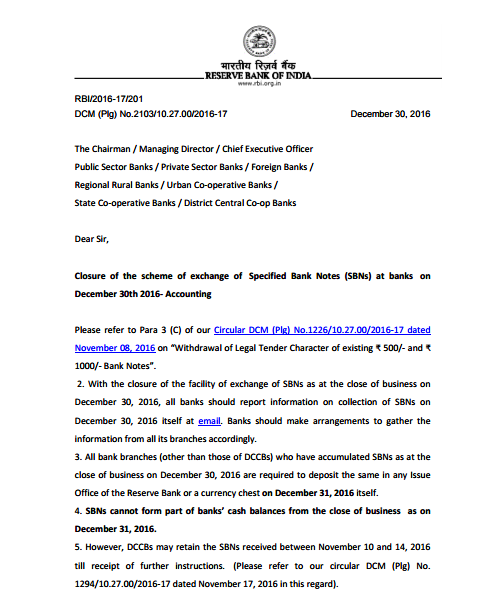 भारतीय रिज़र्व बैंक
RESERVE BANK OF INDIA
www.rbi.org.in

RBI/2016-17/201
DCM (Plg) No.2103/10.27.00/2016-17 December 30, 2016

The Chairman / Managing Director / Chief Executive Officer
Public Sector Banks / Private Sector Banks / Foreign Banks /
Regional Rural Banks / Urban Co-operative Banks /
State Co-operative Banks / District Central Co-op Banks

Dear Sir,

Closure of the scheme of exchange of Specified Bank Notes (SBNs) at banks on December 30th 2016- Accounting

Please refer to Para 3 (C) of our Circular DCM (Plg) No.1226/10.27.00/2016-17 dated November 08, 2016 on "Withdrawal of Legal Tender Character of existing ₹ 500/- and ₹ 1000/- Bank Notes".

2. With the closure of the facility of exchange of SBNs as at the close of business on December 30, 2016, all banks should report information on collection of SBNs on December 30, 2016 itself at email. Banks should make arrangements to gather the information from all its branches accordingly.

3. All bank branches (other than those of DCCBs) who have accumulated SBNs as at the close of business on December 30, 2016 are required to deposit the same in any Issue Office of the Reserve Bank or a currency chest on December 31, 2016 itself.

4. SBNs cannot form part of banks' cash balances from the close of business as on December 31, 2016.

5. However, DCCBs may retain the SBNs received between November 10 and 14, 2016 till receipt of further instructions. (Please refer to our circular DCM (Plg) No. 1294/10.27.00/2016-17 dated November 17, 2016 in this regard).